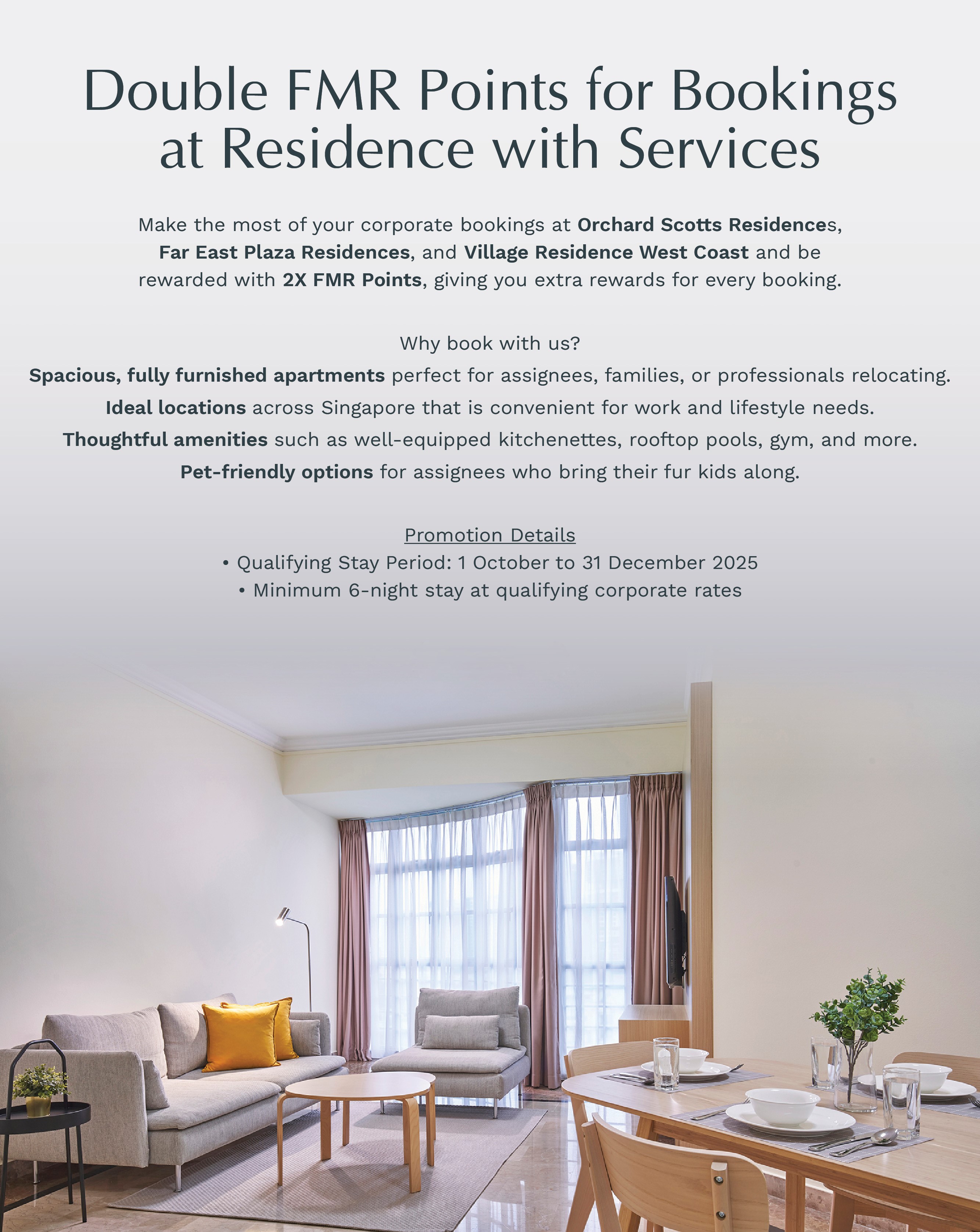 Double FMR Points for Bookings at Residence with Services

Make the most of your corporate bookings at Orchard Scotts Residences, Far East Plaza Residences, and Village Residence West Coast and be rewarded with 2X FMR Points, giving you extra rewards for every booking.

Why book with us?

Spacious, fully furnished apartments perfect for assignees, families, or professionals relocating.

Ideal locations across Singapore that is convenient for work and lifestyle needs.

Thoughtful amenities such as well-equipped kitchenettes, rooftop pools, gym, and more.

Pet-friendly options for assignees who bring their fur kids along.

Promotion Details
• Qualifying Stay Period: 1 October to 31 December 2025
• Minimum 6-night stay at qualifying corporate rates